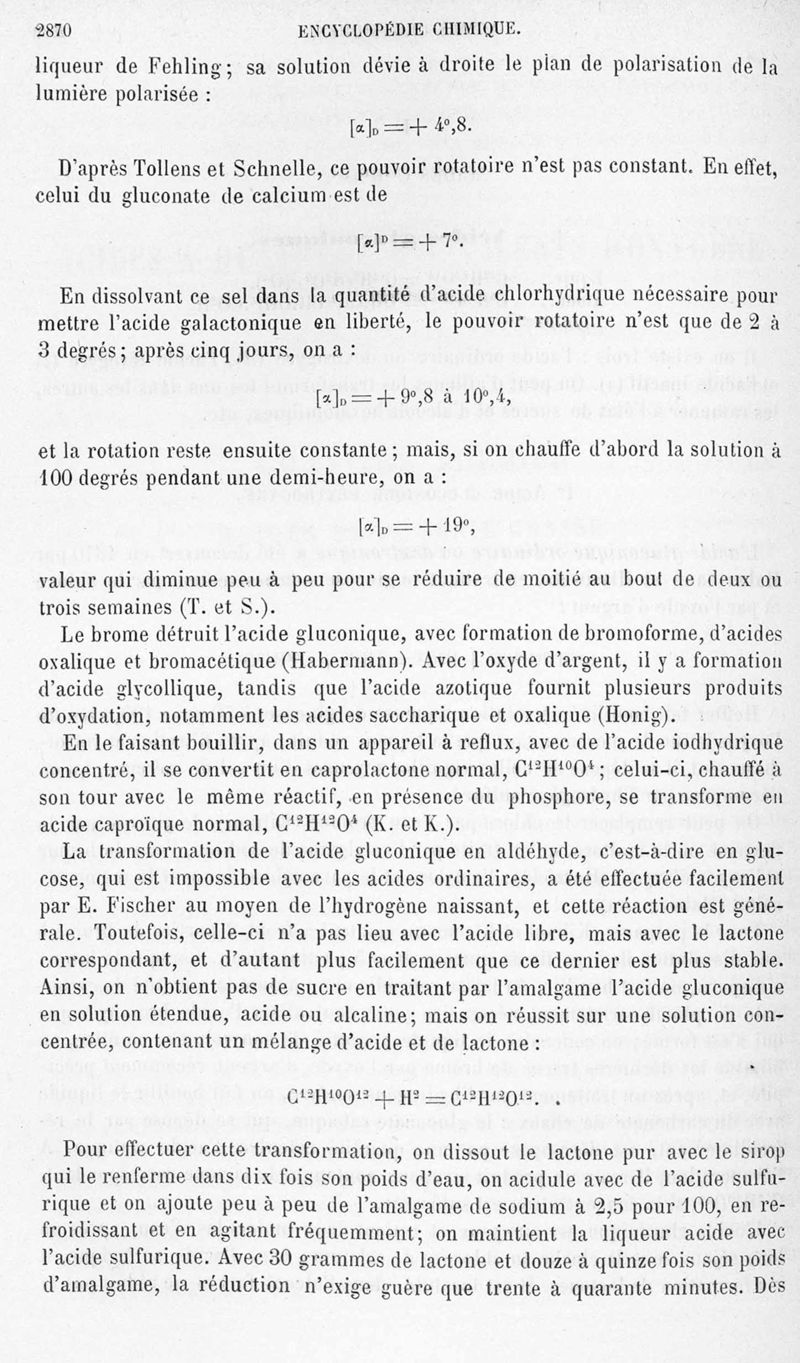 2870 ENCYCLOPÉDIE CHIMIQUE.

liqueur de Fehling; sa solution dévie à droite le plan de polarisation de la lumière polarisée :

$[\alpha]_D = + 4°,8.$

D'après Tollens et Schnelle, ce pouvoir rotatoire n'est pas constant. En effet, celui du gluconate de calcium est de

$[\alpha]^D = + 7°.$

En dissolvant ce sel dans la quantité d'acide chlorhydrique nécessaire pour mettre l'acide galactonique en liberté, le pouvoir rotatoire n'est que de 2 à 3 degrés; après cinq jours, on a :

$[\alpha]_D = + 9°,8$ à $10°,4,$

et la rotation reste ensuite constante; mais, si on chauffe d'abord la solution à 100 degrés pendant une demi-heure, on a :

$[\alpha]_D = + 19°,$

valeur qui diminue peu à peu pour se réduire de moitié au bout de deux ou trois semaines (T. et S.).

Le brome détruit l'acide gluconique, avec formation de bromoforme, d'acides oxalique et bromacétique (Habermann). Avec l'oxyde d'argent, il y a formation d'acide glycollique, tandis que l'acide azotique fournit plusieurs produits d'oxydation, notamment les acides saccharique et oxalique (Honig).

En le faisant bouillir, dans un appareil à reflux, avec de l'acide iodhydrique concentré, il se convertit en caprolactone normal, $C^{12}H^{10}O^4$; celui-ci, chauffé à son tour avec le même réactif, en présence du phosphore, se transforme en acide caproïque normal, $C^{12}H^{12}O^4$ (K. et K.).

La transformation de l'acide gluconique en aldéhyde, c'est-à-dire en glucose, qui est impossible avec les acides ordinaires, a été effectuée facilement par E. Fischer au moyen de l'hydrogène naissant, et cette réaction est générale. Toutefois, celle-ci n'a pas lieu avec l'acide libre, mais avec le lactone correspondant, et d'autant plus facilement que ce dernier est plus stable. Ainsi, on n'obtient pas de sucre en traitant par l'amalgame l'acide gluconique en solution étendue, acide ou alcaline; mais on réussit sur une solution concentrée, contenant un mélange d'acide et de lactone :

$C^{12}H^{10}O^{12} + H^2 = C^{12}H^{12}O^{12}.$

Pour effectuer cette transformation, on dissout le lactone pur avec le sirop qui le renferme dans dix fois son poids d'eau, on acidule avec de l'acide sulfurique et on ajoute peu à peu de l'amalgame de sodium à 2,5 pour 100, en refroidissant et en agitant fréquemment; on maintient la liqueur acide avec l'acide sulfurique. Avec 30 grammes de lactone et douze à quinze fois son poids d'amalgame, la réduction n'exige guère que trente à quarante minutes. Dès